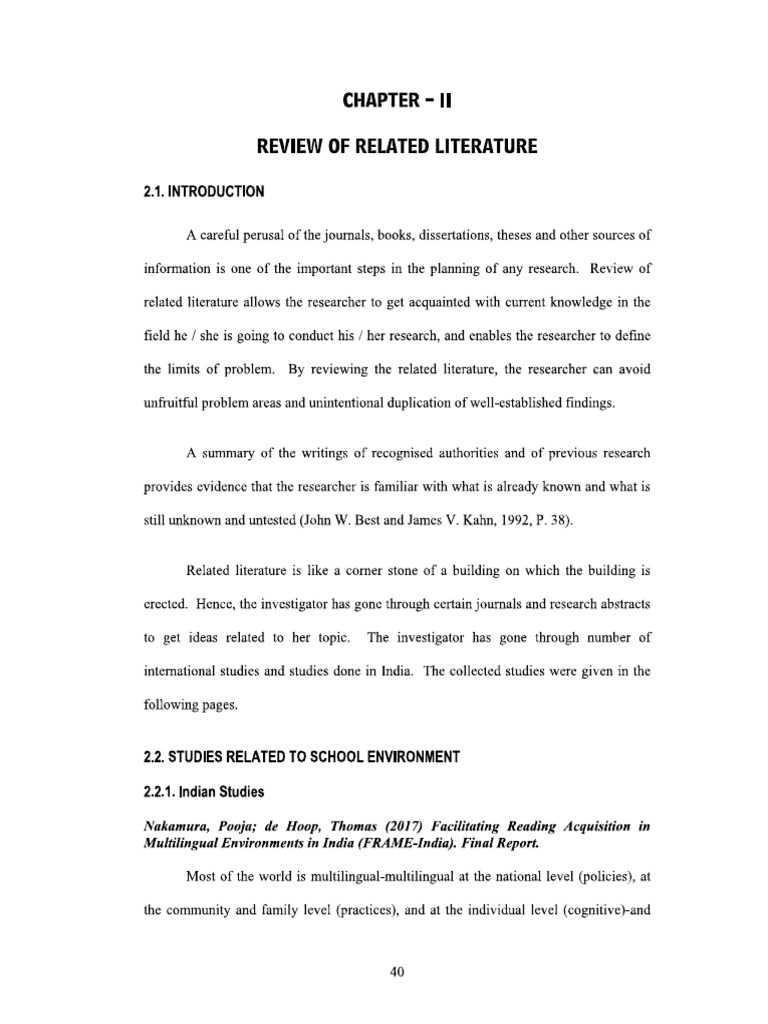 CHAPTER – II

REVIEW OF RELATED LITERATURE

2.1. INTRODUCTION

A careful perusal of the journals, books, dissertations, theses and other sources of information is one of the important steps in the planning of any research. Review of related literature allows the researcher to get acquainted with current knowledge in the field he / she is going to conduct his / her research, and enables the researcher to define the limits of problem. By reviewing the related literature, the researcher can avoid unfruitful problem areas and unintentional duplication of well-established findings.

A summary of the writings of recognised authorities and of previous research provides evidence that the researcher is familiar with what is already known and what is still unknown and untested (John W. Best and James V. Kahn, 1992, P. 38).

Related literature is like a corner stone of a building on which the building is erected. Hence, the investigator has gone through certain journals and research abstracts to get ideas related to her topic. The investigator has gone through number of international studies and studies done in India. The collected studies were given in the following pages.

2.2. STUDIES RELATED TO SCHOOL ENVIRONMENT

2.2.1. Indian Studies

Nakamura, Pooja; de Hoop, Thomas (2017) Facilitating Reading Acquisition in Multilingual Environments in India (FRAME-India). Final Report.

Most of the world is multilingual-multilingual at the national level (policies), at the community and family level (practices), and at the individual level (cognitive)-and

40